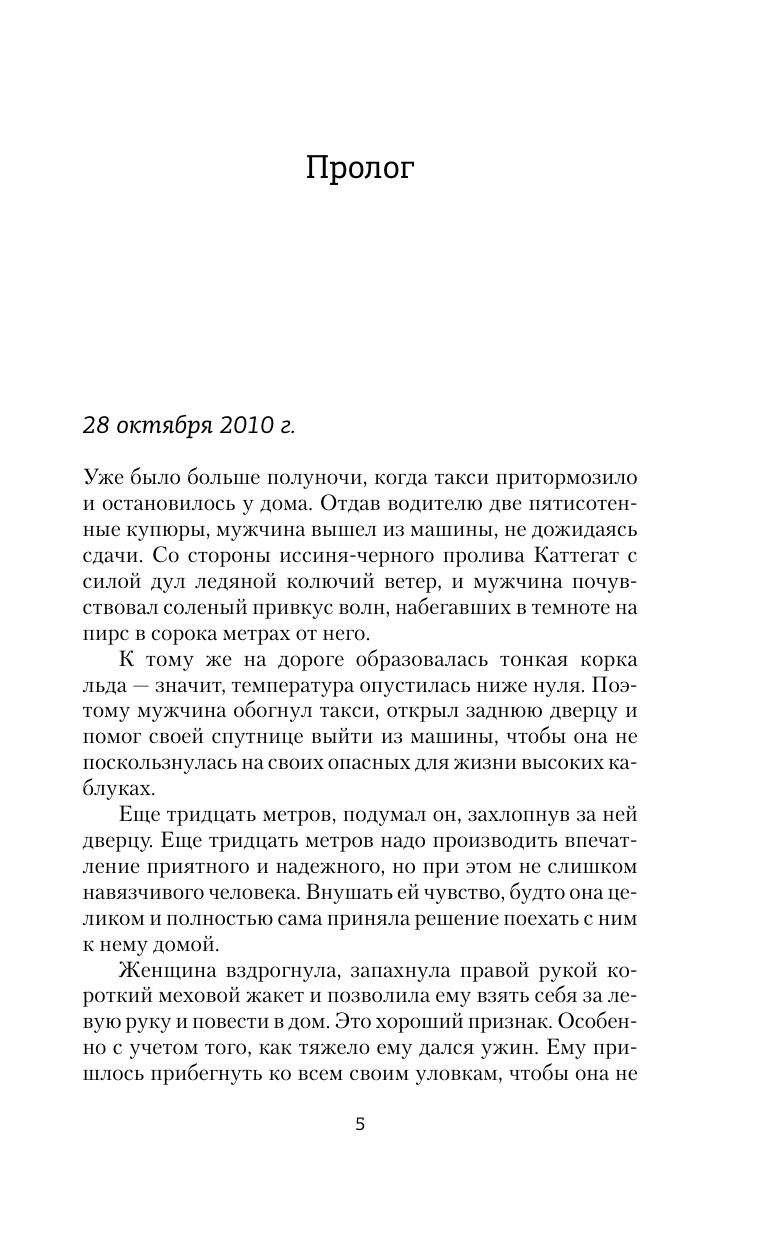 Пролог

28 октября 2010 г.

Уже было больше полуночи, когда такси притормозило и остановилось у дома. Отдав водителю две пятисотенные купюры, мужчина вышел из машины, не дожидаясь сдачи. Со стороны иссиня-черного пролива Каттегат с силой дул ледяной колючий ветер, и мужчина почувствовал соленый привкус волн, набегавших в темноте на пирс в сорока метрах от него.

К тому же на дороге образовалась тонкая корка льда — значит, температура опустилась ниже нуля. Поэтому мужчина обогнул такси, открыл заднюю дверцу и помог своей спутнице выйти из машины, чтобы она не поскользнулась на своих опасных для жизни высоких каблуках.

Еще тридцать метров, подумал он, захлопнув за ней дверцу. Еще тридцать метров надо производить впечатление приятного и надежного, но при этом не слишком навязчивого человека. Внушать ей чувство, будто она целиком и полностью сама приняла решение поехать с ним к нему домой.

Женщина вздрогнула, запахнула правой рукой короткий меховой жакет и позволила ему взять себя за левую руку и повести в дом. Это хороший признак. Особенно с учетом того, как тяжело ему дался ужин. Ему пришлось прибегнуть ко всем своим уловкам, чтобы она не

5